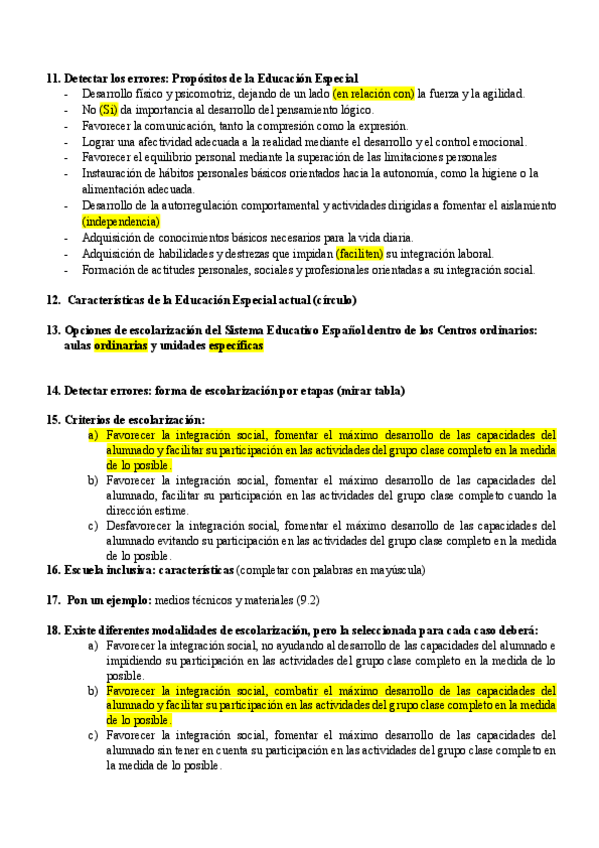 11. Detectar los errores: Propósitos de la Educación Especial
- Desarrollo físico y psicomotriz, dejando de un lado (en relación con) la fuerza y la agilidad.
- No (Sí) da importancia al desarrollo del pensamiento lógico.
- Favorecer la comunicación, tanto la compresión como la expresión.
- Lograr una afectividad adecuada a la realidad mediante el desarrollo y el control emocional.
- Favorecer el equilibrio personal mediante la superación de las limitaciones personales
- Instauración de hábitos personales básicos orientados hacia la autonomía, como la higiene o la alimentación adecuada.
- Desarrollo de la autorregulación comportamental y actividades dirigidas a fomentar el aislamiento (independencia)
- Adquisición de conocimientos básicos necesarios para la vida diaria.
- Adquisición de habilidades y destrezas que impidan (faciliten) su integración laboral.
- Formación de actitudes personales, sociales y profesionales orientadas a su integración social.

12. Características de la Educación Especial actual (círculo)

13. Opciones de escolarización del Sistema Educativo Español dentro de los Centros ordinarios: aulas ordinarias y unidades específicas

14. Detectar errores: forma de escolarización por etapas (mirar tabla)

15. Criterios de escolarización:
a) Favorecer la integración social, fomentar el máximo desarrollo de las capacidades del alumnado y facilitar su participación en las actividades del grupo clase completo en la medida de lo posible.
b) Favorecer la integración social, fomentar el máximo desarrollo de las capacidades del alumnado, facilitar su participación en las actividades del grupo clase completo cuando la dirección estime.
c) Desfavorecer la integración social, fomentar el máximo desarrollo de las capacidades del alumnado evitando su participación en las actividades del grupo clase completo en la medida de lo posible.
16. Escuela inclusiva: características (completar con palabras en mayúscula)

17. Pon un ejemplo: medios técnicos y materiales (9.2)

18. Existe diferentes modalidades de escolarización, pero la seleccionada para cada caso deberá:
a) Favorecer la integración social, no ayudando al desarrollo de las capacidades del alumnado e impidiendo su participación en las actividades del grupo clase completo en la medida de lo posible.
b) Favorecer la integración social, combatir el máximo desarrollo de las capacidades del alumnado y facilitar su participación en las actividades del grupo clase completo en la medida de lo posible.
c) Favorecer la integración social, fomentar el máximo desarrollo de las capacidades del alumnado sin tener en cuenta su participación en las actividades del grupo clase completo en la medida de lo posible.